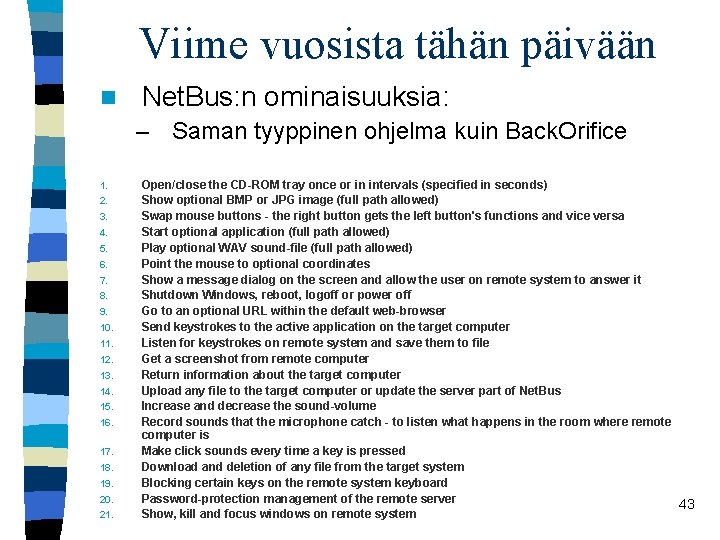 Viime vuosista tähän päivään

NetBus:n ominaisuuksia:

– Saman tyyppinen ohjelma kuin BackOrifice

1. Open/close the CD-ROM tray once or in intervals (specified in seconds)
2. Show optional BMP or JPG image (full path allowed)
3. Swap mouse buttons - the right button gets the left button's functions and vice versa
4. Start optional application (full path allowed)
5. Play optional WAV sound-file (full path allowed)
6. Point the mouse to optional coordinates
7. Show a message dialog on the screen and allow the user on remote system to answer it
8. Shutdown Windows, reboot, logoff or power off
9. Go to an optional URL within the default web-browser
10. Send keystrokes to the active application on the target computer
11. Listen for keystrokes on remote system and save them to file
12. Get a screenshot from remote computer
13. Return information about the target computer
14. Upload any file to the target computer or update the server part of NetBus
15. Increase and decrease the sound-volume
16. Record sounds that the microphone catch - to listen what happens in the room where remote computer is
17. Make click sounds every time a key is pressed
18. Download and deletion of any file from the target system
19. Blocking certain keys on the remote system keyboard
20. Password-protection management of the remote server
21. Show, kill and focus windows on remote system

43